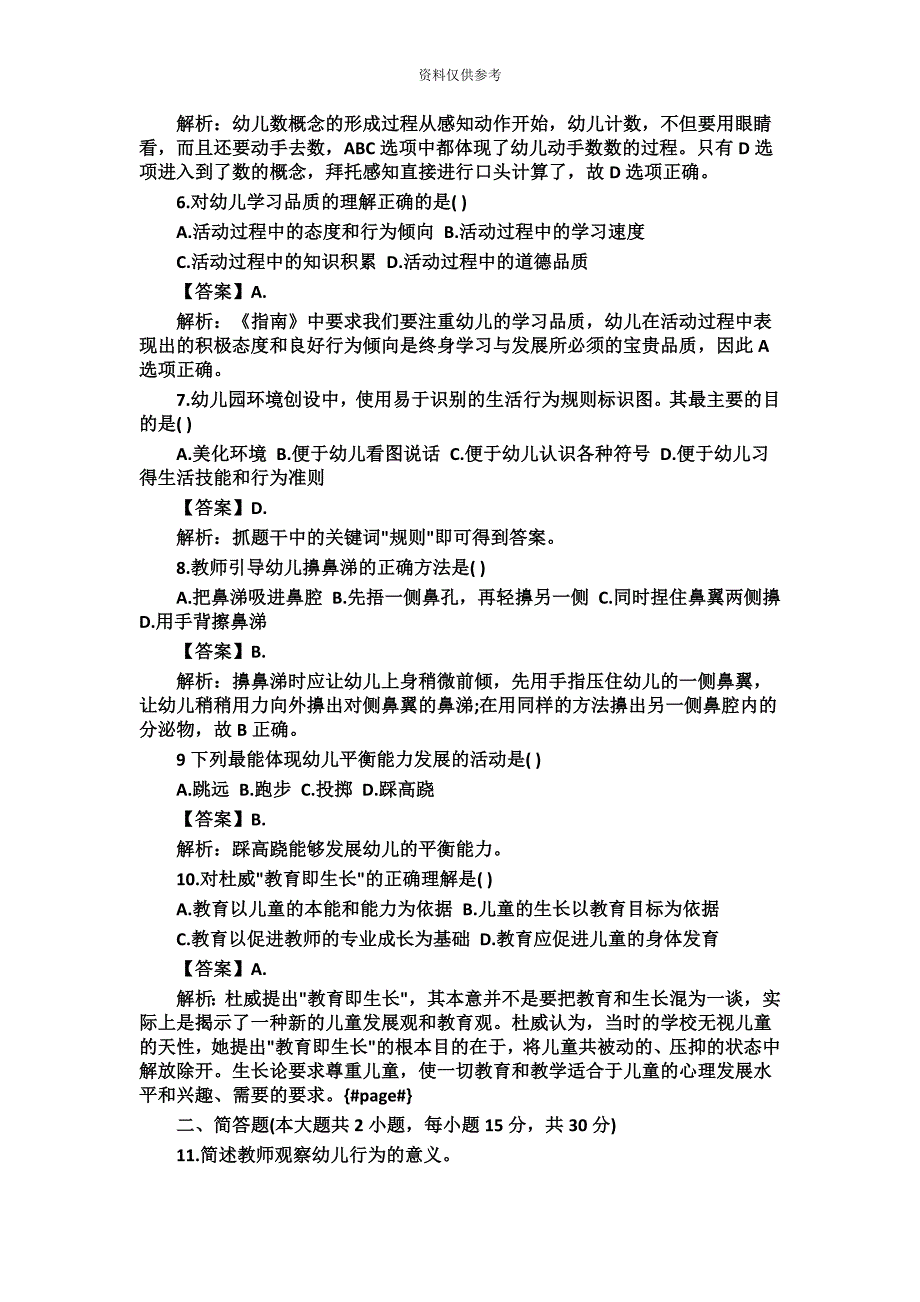 资料仅供参考

解析：幼儿数概念的形成过程从感知动作开始，幼儿计数，不但要用眼睛看，而且还要动手去数，ABC 选项中都体现了幼儿动手数数的过程。只有 D 选项进入到了数的概念，拜托感知直接进行口头计算了，故 D 选项正确。

6.对幼儿学习品质的理解正确的是( )

A.活动过程中的态度和行为倾向 B.活动过程中的学习速度

C.活动过程中的知识积累 D.活动过程中的道德品质

【答案】A.

解析：《指南》中要求我们要注重幼儿的学习品质，幼儿在活动过程中表现出的积极态度和良好行为倾向是终身学习与发展所必须的宝贵品质，因此 A 选项正确。

7.幼儿园环境创设中，使用易于识别的生活行为规则标识图。其最主要的目的是( )

A.美化环境 B.便于幼儿看图说话 C.便于幼儿认识各种符号 D.便于幼儿习得生活技能和行为准则

【答案】D.

解析：抓题干中的关键词"规则"即可得到答案。

8.教师引导幼儿擤鼻涕的正确方法是( )

A.把鼻涕吸进鼻腔 B.先捂一侧鼻孔，再轻擤另一侧 C.同时捏住鼻翼两侧擤 D.用手背擦鼻涕

【答案】B.

解析：擤鼻涕时应让幼儿上身稍微前倾，先用手指压住幼儿的一侧鼻翼，让幼儿稍稍用力向外擤出对侧鼻翼的鼻涕;在用同样的方法擤出另一侧鼻腔内的分泌物，故 B 正确。

9 下列最能体现幼儿平衡能力发展的活动是( )

A.跳远 B.跑步 C.投掷 D.踩高跷

【答案】B.

解析：踩高跷能够发展幼儿的平衡能力。

10.对杜威"教育即生长"的正确理解是( )

A.教育以儿童的本能和能力为依据 B.儿童的生长以教育目标为依据

C.教育以促进教师的专业成长为基础 D.教育应促进儿童的身体发育

【答案】A.

解析: 杜威提出"教育即生长"，其本意并不是要把教育和生长混为一谈，实际上是揭示了一种新的儿童发展观和教育观。杜威认为，当时的学校无视儿童的天性，她提出"教育即生长"的根本目的在于，将儿童共被动的、压抑的状态中解放除开。生长论要求尊重儿童，使一切教育和教学适合于儿童的心理发展水平和兴趣、需要的要求。{#page#}

二、简答题(本大题共 2 小题，每小题 15 分，共 30 分)

11.简述教师观察幼儿行为的意义。